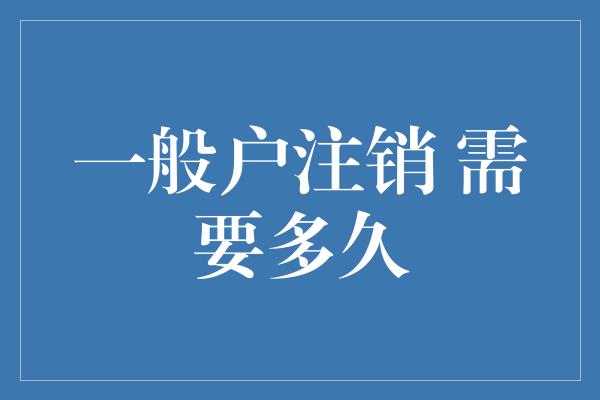 一般户注销 需要多久